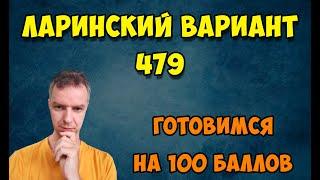 ЛАРИНСКИЙ ВАРИАНТ
479

ГОТОВИМСЯ
НА 100 БАЛЛОВ